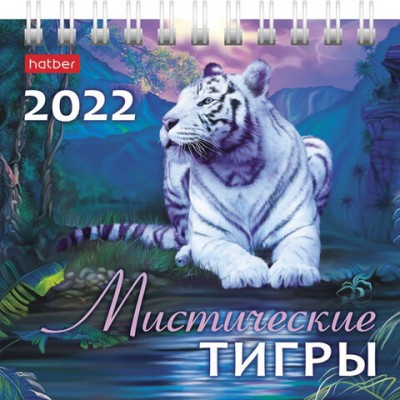 hatber

2022

Мистические
ТИГРЫ